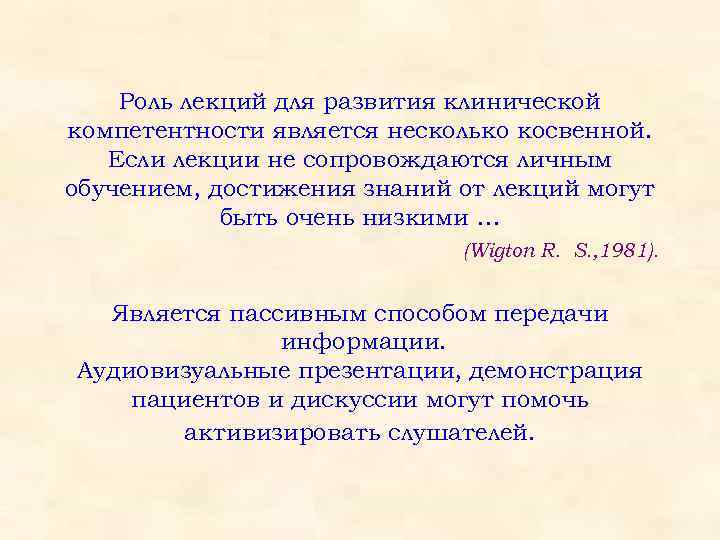 Роль лекций для развития клинической компетентности является несколько косвенной. Если лекции не сопровождаются личным обучением, достижения знаний от лекций могут быть очень низкими ...

(Wigton R. S.,1981).

Является пассивным способом передачи информации.
Аудиовизуальные презентации, демонстрация пациентов и дискуссии могут помочь активизировать слушателей.